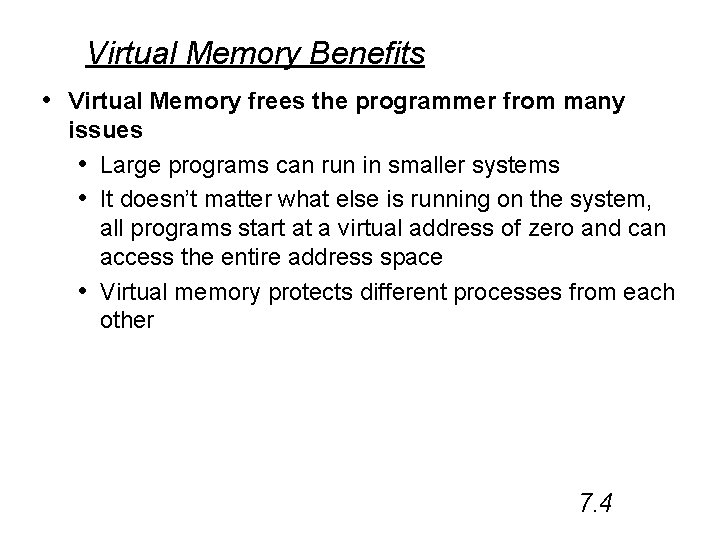 Virtual Memory Benefits

• Virtual Memory frees the programmer from many issues
• Large programs can run in smaller systems
• It doesn't matter what else is running on the system, all programs start at a virtual address of zero and can access the entire address space
• Virtual memory protects different processes from each other

7.4